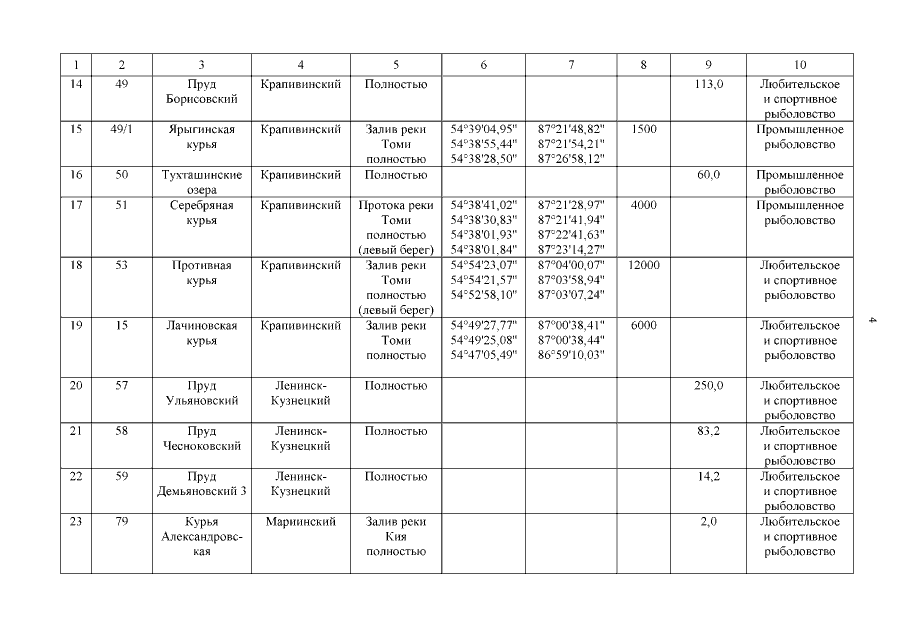 | 1 | 2 | 3 | 4 | 5 | 6 | 7 | 8 | 9 | 10 |
|---|---|---|---|---|---|---|---|---|---|
| 14 | 49 | Пруд Борисовский | Крапивинский | Полностью | | | | 113,0 | Любительское и спортивное рыболовство |
| 15 | 49/1 | Ярыгинская курья | Крапивинский | Залив реки Томи полностью | 54°39'04,95" 54°38'55,44" 54°38'28,50" | 87°21'48,82" 87°21'54,21" 87°26'58,12" | 1500 | | Промышленное рыболовство |
| 16 | 50 | Тухташинские озера | Крапивинский | Полностью | | | | 60,0 | Промышленное рыболовство |
| 17 | 51 | Серебряная курья | Крапивинский | Протока реки Томи полностью (левый берег) | 54°38'41,02" 54°38'30,83" 54°38'01,93" 54°38'01,84" | 87°21'28,97" 87°21'41,94" 87°22'41,63" 87°23'14,27" | 4000 | | Промышленное рыболовство |
| 18 | 53 | Противная курья | Крапивинский | Залив реки Томи полностью (левый берег) | 54°54'23,07" 54°54'21,57" 54°52'58,10" | 87°04'00,07" 87°03'58,94" 87°03'07,24" | 12000 | | Любительское и спортивное рыболовство |
| 19 | 15 | Лачиновская курья | Крапивинский | Залив реки Томи полностью | 54°49'27,77" 54°49'25,08" 54°47'05,49" | 87°00'38,41" 87°00'38,44" 86°59'10,03" | 6000 | | Любительское и спортивное рыболовство |
| 20 | 57 | Пруд Ульяновский | Ленинск-Кузнецкий | Полностью | | | | 250,0 | Любительское и спортивное рыболовство |
| 21 | 58 | Пруд Чесноковский | Ленинск-Кузнецкий | Полностью | | | | 83,2 | Любительское и спортивное рыболовство |
| 22 | 59 | Пруд Демьяновский 3 | Ленинск-Кузнецкий | Полностью | | | | 14,2 | Любительское и спортивное рыболовство |
| 23 | 79 | Курья Александровская | Мариинский | Залив реки Кия полностью | | | | 2,0 | Любительское и спортивное рыболовство |

4